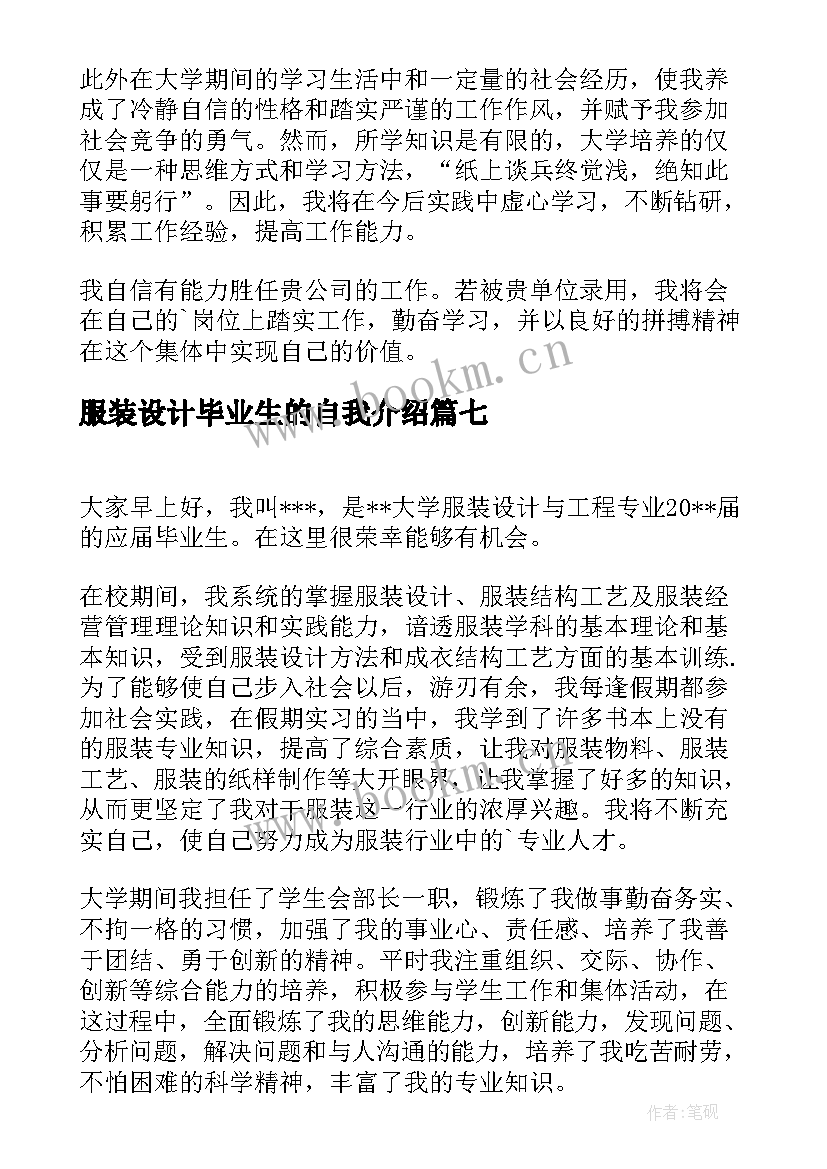 此外在大学期间的学习生活中和一定量的社会经历，使我养成了冷静自信的性格和踏实严谨的工作作风，并赋予我参加社会竞争的勇气。然而，所学知识是有限的，大学培养的仅仅是一种思维方式和学习方法，“纸上谈兵终觉浅，绝知此事要躬行”。因此，我将在今后实践中虚心学习，不断钻研，积累工作经验，提高工作能力。

我自信有能力胜任贵公司的工作。若被贵单位录用，我将会在自己的`岗位上踏实工作，勤奋学习，并以良好的拼搏精神在这个集体中实现自己的价值。

www.bookm.cn

服装设计毕业生的自我介绍篇七

大家早上好，我叫***，是**大学服装设计与工程专业20**届的应届毕业生。在这里很荣幸能够有机会。

在校期间，我系统的掌握服装设计、服装结构工艺及服装经营管理理论知识和实践能力，谙透服装学科的基本理论和基本知识，受到服装设计方法和成衣结构工艺方面的基本训练.为了能够使自己步入社会以后，游刃有余，我每逢假期都参加社会实践，在假期实习的当中，我学到了许多书本上没有的服装专业知识，提高了综合素质，让我对服装物料、服装工艺、服装的纸样制作等大开眼界，让我掌握了好多的知识，从而更坚定了我对于服装这一行业的浓厚兴趣。我将不断充实自己，使自己努力成为服装行业中的`专业人才。

大学期间我担任了学生会部长一职，锻炼了我做事勤奋务实、不拘一格的习惯，加强了我的事业心、责任感、培养了我善于团结、勇于创新的精神。平时我注重组织、交际、协作、创新等综合能力的培养，积极参与学生工作和集体活动，在这过程中，全面锻炼了我的思维能力，创新能力，发现问题、分析问题，解决问题和与人沟通的能力，培养了我吃苦耐劳，不怕困难的科学精神，丰富了我的专业知识。

作者:笔砚